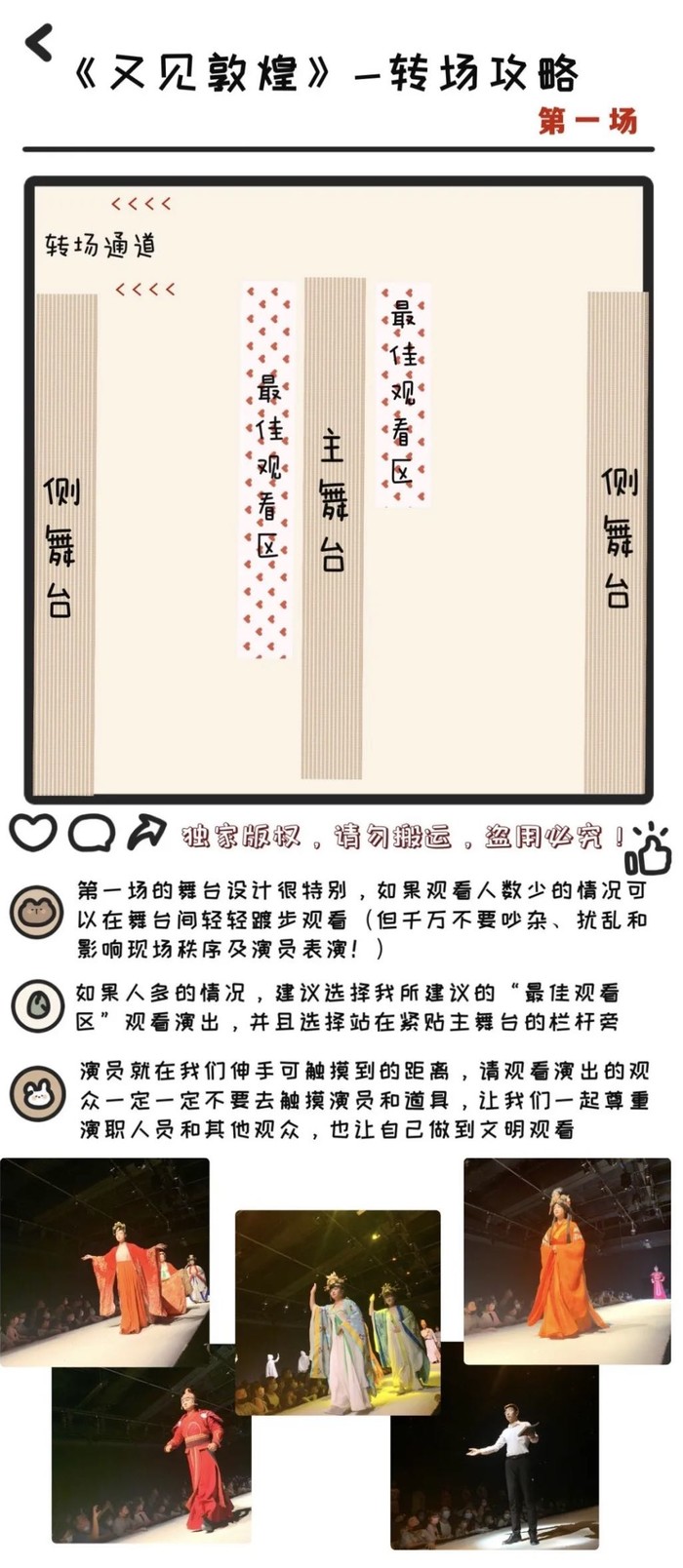 《又见敦煌》—转场攻略

第一场

<<<<

转场通道

<<<<

侧舞台

最佳观看区

主舞台

最佳观看区

侧舞台

独家版权，请勿搬运，盗用必究！

第一场的舞台设计很特别，如果观看人数少的情况可以在舞台间轻轻踱步观看（但千万不要吵杂、扰乱和影响现场秩序及演员表演！）

如果人多的情况，建议选择我所建议的“最佳观看区”观看演出，并且选择站在紧贴主舞台的栏杆旁

演员就在我们伸手可触摸到的距离，请观看演出的观众一定一定不要去触摸演员和道具，让我们一起尊重演职人员和其他观众，也让自己做到文明观看